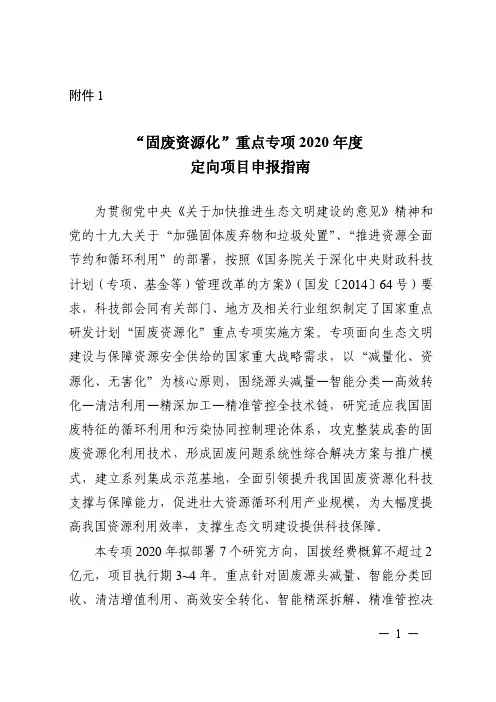 附件 1

“固废资源化”重点专项 2020 年度
定向项目申报指南

为贯彻党中央《关于加快推进生态文明建设的意见》精神和党的十九大关于“加强固体废弃物和垃圾处置”、“推进资源全面节约和循环利用”的部署，按照《国务院关于深化中央财政科技计划（专项、基金等）管理改革的方案》（国发〔2014〕64 号）要求，科技部会同有关部门、地方及相关行业组织制定了国家重点研发计划“固废资源化”重点专项实施方案。专项面向生态文明建设与保障资源安全供给的国家重大战略需求，以“减量化、资源化、无害化”为核心原则，围绕源头减量—智能分类—高效转化—清洁利用—精深加工—精准管控全技术链，研究适应我国固废特征的循环利用和污染协同控制理论体系，攻克整装成套的固废资源化利用技术，形成固废问题系统性综合解决方案与推广模式，建立系列集成示范基地，全面引领提升我国固废资源化科技支撑与保障能力，促进壮大资源循环利用产业规模，为大幅度提高我国资源利用效率，支撑生态文明建设提供科技保障。

本专项 2020 年拟部署 7 个研究方向，国拨经费概算不超过 2 亿元，项目执行期 3~4 年。重点针对固废源头减量、智能分类回收、清洁增值利用、高效安全转化、智能精深拆解、精准管控决

— 1 —